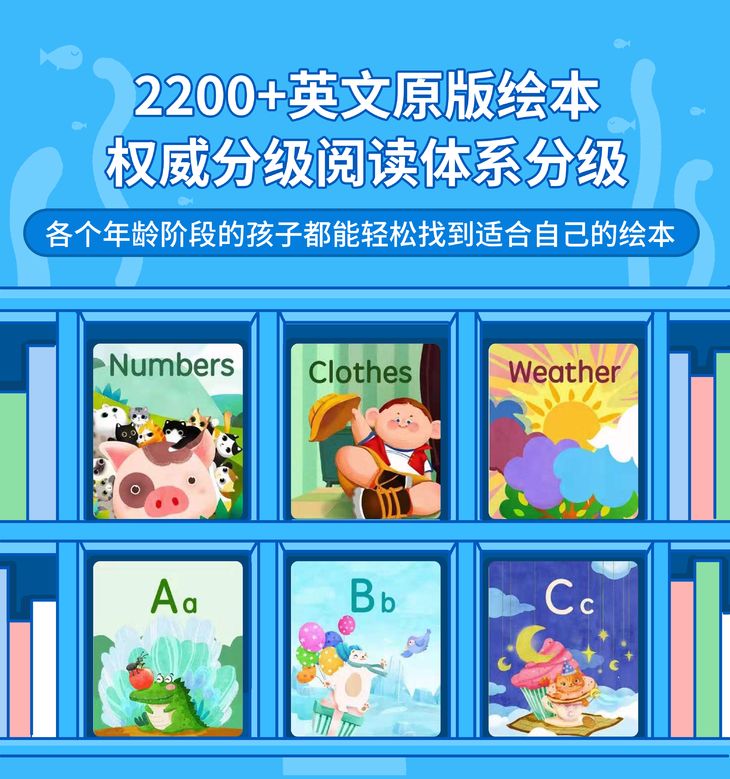 2200+英文原版绘本
权威分级阅读体系分级

各个年龄阶段的孩子都能轻松找到适合自己的绘本

Numbers

Clothes

Weather

Aa

Bb

Cc